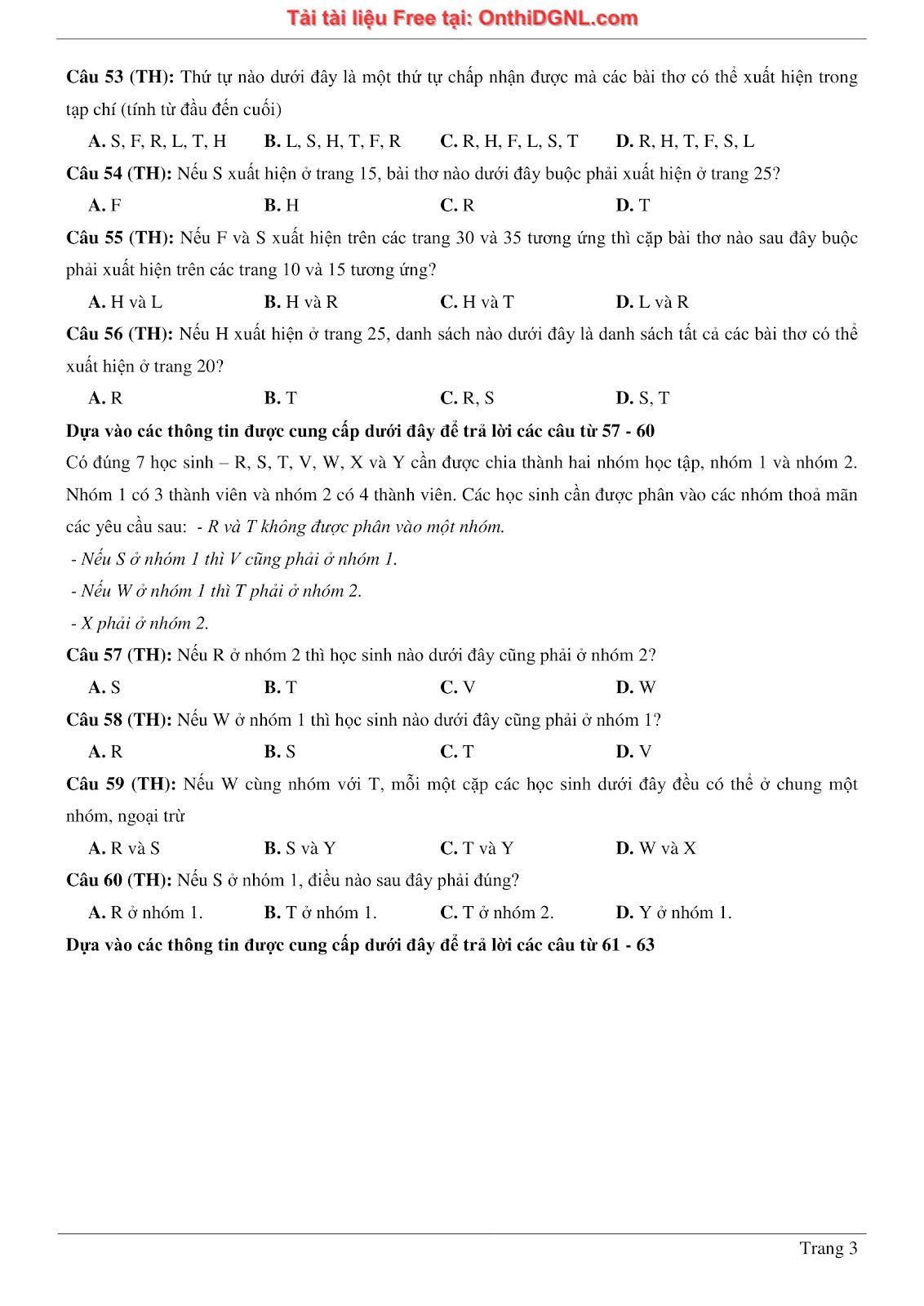 Tải tài liệu Free tại: OnthiDGNL.com

Câu 53 (TH): Thứ tự nào dưới đây là một thứ tự chấp nhận được mà các bài thơ có thể xuất hiện trong tạp chí (tính từ đầu đến cuối)

A. S, F, R, L, T, H B. L, S, H, T, F, R C. R, H, F, L, S, T D. R, H, T, F, S, L

Câu 54 (TH): Nếu S xuất hiện ở trang 15, bài thơ nào dưới đây buộc phải xuất hiện ở trang 25?

A. F B. H C. R D. T

Câu 55 (TH): Nếu F và S xuất hiện trên các trang 30 và 35 tương ứng thì cặp bài thơ nào sau đây buộc phải xuất hiện trên các trang 10 và 15 tương ứng?

A. H và L B. H và R C. H và T D. L và R

Câu 56 (TH): Nếu H xuất hiện ở trang 25, danh sách nào dưới đây là danh sách tất cả các bài thơ có thể xuất hiện ở trang 20?

A. R B. T C. R, S D. S, T

Dựa vào các thông tin được cung cấp dưới đây để trả lời các câu từ 57 - 60

Có đúng 7 học sinh – R, S, T, V, W, X và Y cần được chia thành hai nhóm học tập, nhóm 1 và nhóm 2. Nhóm 1 có 3 thành viên và nhóm 2 có 4 thành viên. Các học sinh cần được phân vào các nhóm thoả mãn các yêu cầu sau: - R và T không được phân vào một nhóm.

- Nếu S ở nhóm 1 thì V cũng phải ở nhóm 1.

- Nếu W ở nhóm 1 thì T phải ở nhóm 2.

- X phải ở nhóm 2.

Câu 57 (TH): Nếu R ở nhóm 2 thì học sinh nào dưới đây cũng phải ở nhóm 2?

A. S B. T C. V D. W

Câu 58 (TH): Nếu W ở nhóm 1 thì học sinh nào dưới đây cũng phải ở nhóm 1?

A. R B. S C. T D. V

Câu 59 (TH): Nếu W cùng nhóm với T, mỗi một cặp các học sinh dưới đây đều có thể ở chung một nhóm, ngoại trừ

A. R và S B. S và Y C. T và Y D. W và X

Câu 60 (TH): Nếu S ở nhóm 1, điều nào sau đây phải đúng?

A. R ở nhóm 1. B. T ở nhóm 1. C. T ở nhóm 2. D. Y ở nhóm 1.

Dựa vào các thông tin được cung cấp dưới đây để trả lời các câu từ 61 - 63

Trang 3